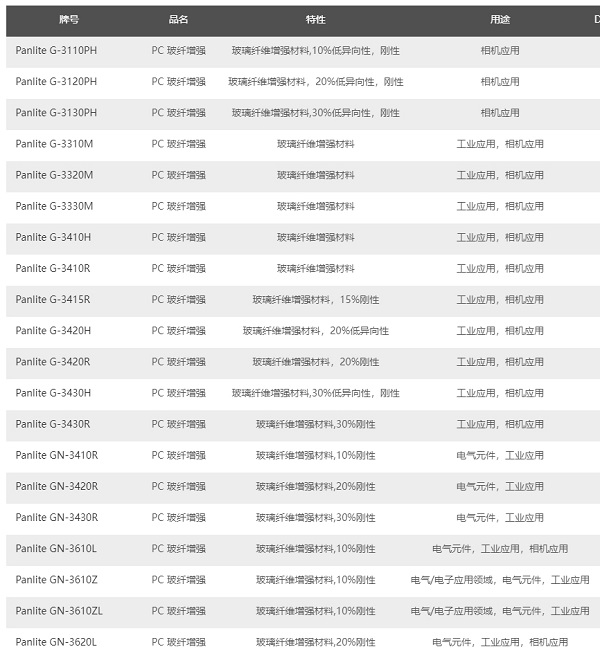 | 牌号 | 品名 | 特性 | 用途 | D |
|---|---|---|---|---|
| Panlite G-3110PH | PC 玻纤增强 | 玻璃纤维增强材料,10%低异向性，刚性 | 相机应用 | |
| Panlite G-3120PH | PC 玻纤增强 | 玻璃纤维增强材料，20%低异向性，刚性 | 相机应用 | |
| Panlite G-3130PH | PC 玻纤增强 | 玻璃纤维增强材料,30%低异向性，刚性 | 相机应用 | |
| Panlite G-3310M | PC 玻纤增强 | 玻璃纤维增强材料 | 工业应用，相机应用 | |
| Panlite G-3320M | PC 玻纤增强 | 玻璃纤维增强材料 | 工业应用，相机应用 | |
| Panlite G-3330M | PC 玻纤增强 | 玻璃纤维增强材料 | 工业应用，相机应用 | |
| Panlite G-3410H | PC 玻纤增强 | 玻璃纤维增强材料 | 工业应用，相机应用 | |
| Panlite G-3410R | PC 玻纤增强 | 玻璃纤维增强材料 | 工业应用，相机应用 | |
| Panlite G-3415R | PC 玻纤增强 | 玻璃纤维增强材料，15%刚性 | 工业应用，相机应用 | |
| Panlite G-3420H | PC 玻纤增强 | 玻璃纤维增强材料，20%低异向性 | 工业应用，相机应用 | |
| Panlite G-3420R | PC 玻纤增强 | 玻璃纤维增强材料，20%刚性 | 工业应用，相机应用 | |
| Panlite G-3430H | PC 玻纤增强 | 玻璃纤维增强材料,30%低异向性，刚性 | 工业应用，相机应用 | |
| Panlite G-3430R | PC 玻纤增强 | 玻璃纤维增强材料,30%刚性 | 工业应用，相机应用 | |
| Panlite GN-3410R | PC 玻纤增强 | 玻璃纤维增强材料,10%刚性 | 电气元件，工业应用 | |
| Panlite GN-3420R | PC 玻纤增强 | 玻璃纤维增强材料,20%刚性 | 电气元件，工业应用 | |
| Panlite GN-3430R | PC 玻纤增强 | 玻璃纤维增强材料,30%刚性 | 电气元件，工业应用 | |
| Panlite GN-3610L | PC 玻纤增强 | 玻璃纤维增强材料,10%刚性 | 电气元件，工业应用，相机应用 | |
| Panlite GN-3610Z | PC 玻纤增强 | 玻璃纤维增强材料,10%刚性 | 电气/电子应用领域，电气元件，工业应用 | |
| Panlite GN-3610ZL | PC 玻纤增强 | 玻璃纤维增强材料,10%刚性 | 电气/电子应用领域，电气元件，工业应用 | |
| Panlite GN-3620L | PC 玻纤增强 | 玻璃纤维增强材料,20%刚性 | 电气元件，工业应用，相机应用 | |